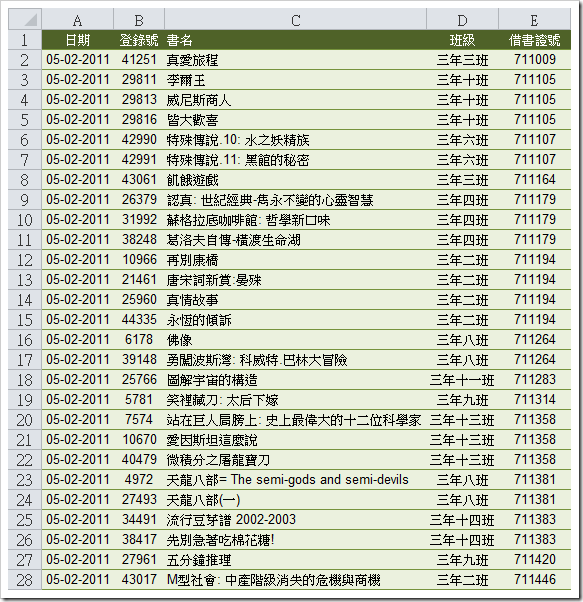 |  | A | B | C | D | E |
|---|---|---|---|---|---|
| 1 | 日期 | 登錄號 | 書名 | 班級 | 借書證號 |
| 2 | 05-02-2011 | 41251 | 真愛旅程 | 三年三班 | 711009 |
| 3 | 05-02-2011 | 29811 | 李爾王 | 三年十班 | 711105 |
| 4 | 05-02-2011 | 29813 | 威尼斯商人 | 三年十班 | 711105 |
| 5 | 05-02-2011 | 29816 | 皆大歡喜 | 三年十班 | 711105 |
| 6 | 05-02-2011 | 42990 | 特殊傳說.10: 水之妖精族 | 三年六班 | 711107 |
| 7 | 05-02-2011 | 42991 | 特殊傳說.11: 黑館的秘密 | 三年六班 | 711107 |
| 8 | 05-02-2011 | 43061 | 飢餓遊戲 | 三年三班 | 711164 |
| 9 | 05-02-2011 | 26379 | 認真: 世紀經典-雋永不變的心靈智慧 | 三年四班 | 711179 |
| 10 | 05-02-2011 | 31992 | 蘇格拉底咖啡館: 哲學新口味 | 三年四班 | 711179 |
| 11 | 05-02-2011 | 38248 | 葛洛夫自傳-橫渡生命湖 | 三年四班 | 711179 |
| 12 | 05-02-2011 | 10966 | 再別康橋 | 三年二班 | 711194 |
| 13 | 05-02-2011 | 21461 | 唐宋詞新賞:晏殊 | 三年二班 | 711194 |
| 14 | 05-02-2011 | 25960 | 真情故事 | 三年二班 | 711194 |
| 15 | 05-02-2011 | 44335 | 永恆的傾訴 | 三年二班 | 711194 |
| 16 | 05-02-2011 | 6178 | 佛像 | 三年八班 | 711264 |
| 17 | 05-02-2011 | 39148 | 勇闖波斯灣: 科威特.巴林大冒險 | 三年八班 | 711264 |
| 18 | 05-02-2011 | 25766 | 圖解宇宙的構造 | 三年十一班 | 711283 |
| 19 | 05-02-2011 | 5781 | 笑裡藏刀: 太后下嫁 | 三年九班 | 711314 |
| 20 | 05-02-2011 | 7574 | 站在巨人肩膀上: 史上最偉大的十二位科學家 | 三年十三班 | 711358 |
| 21 | 05-02-2011 | 10670 | 愛因斯坦這麼說 | 三年十三班 | 711358 |
| 22 | 05-02-2011 | 40479 | 微積分之屠龍寶刀 | 三年十三班 | 711358 |
| 23 | 05-02-2011 | 4972 | 天龍八部= The semi-gods and semi-devils | 三年八班 | 711381 |
| 24 | 05-02-2011 | 27493 | 天龍八部(一) | 三年八班 | 711381 |
| 25 | 05-02-2011 | 34491 | 流行豆芽譜 2002-2003 | 三年十四班 | 711383 |
| 26 | 05-02-2011 | 38417 | 先別急著吃棉花糖! | 三年十四班 | 711383 |
| 27 | 05-02-2011 | 27961 | 五分鐘推理 | 三年九班 | 711420 |
| 28 | 05-02-2011 | 43017 | M型社會: 中產階級消失的危機與商機 | 三年二班 | 711446 |